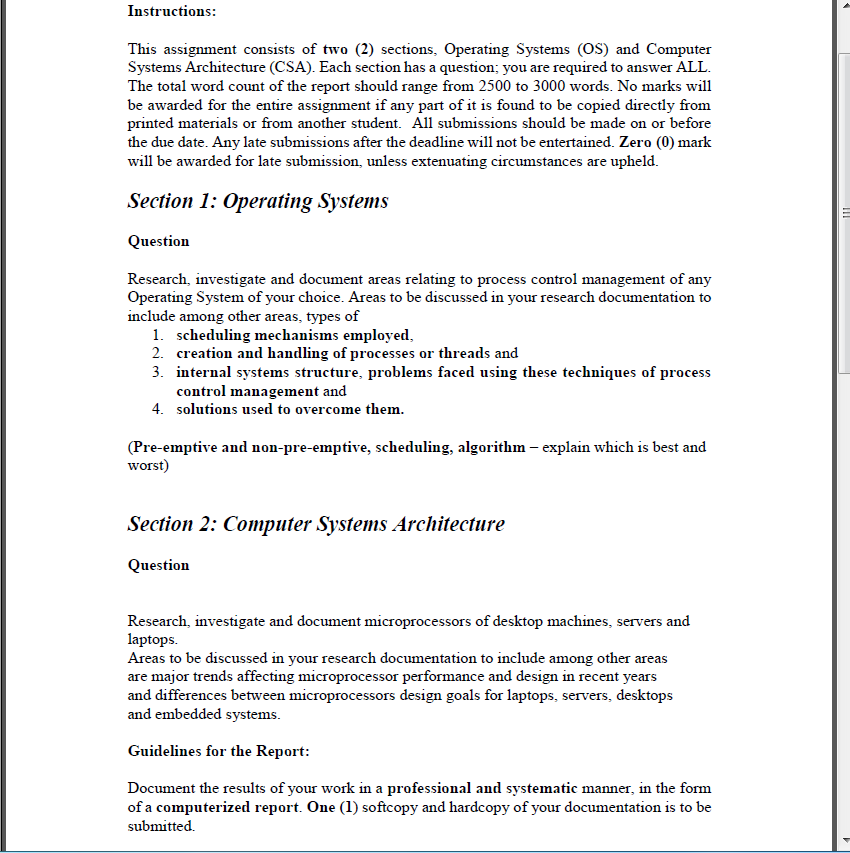 Instructions:

This assignment consists of two (2) sections, Operating Systems (OS) and Computer Systems Architecture (CSA). Each section has a question; you are required to answer ALL. The total word count of the report should range from 2500 to 3000 words. No marks will be awarded for the entire assignment if any part of it is found to be copied directly from printed materials or from another student. All submissions should be made on or before the due date. Any late submissions after the deadline will not be entertained. Zero (0) mark will be awarded for late submission, unless extenuating circumstances are upheld.

Section 1: Operating Systems

Question

Research, investigate and document areas relating to process control management of any Operating System of your choice. Areas to be discussed in your research documentation to include among other areas, types of
1. scheduling mechanisms employed,
2. creation and handling of processes or threads and
3. internal systems structure, problems faced using these techniques of process control management and
4. solutions used to overcome them.

(Pre-emptive and non-pre-emptive, scheduling, algorithm – explain which is best and worst)

Section 2: Computer Systems Architecture

Question

Research, investigate and document microprocessors of desktop machines, servers and laptops.
Areas to be discussed in your research documentation to include among other areas are major trends affecting microprocessor performance and design in recent years and differences between microprocessors design goals for laptops, servers, desktops and embedded systems.

Guidelines for the Report:

Document the results of your work in a professional and systematic manner, in the form of a computerized report. One (1) softcopy and hardcopy of your documentation is to be submitted.